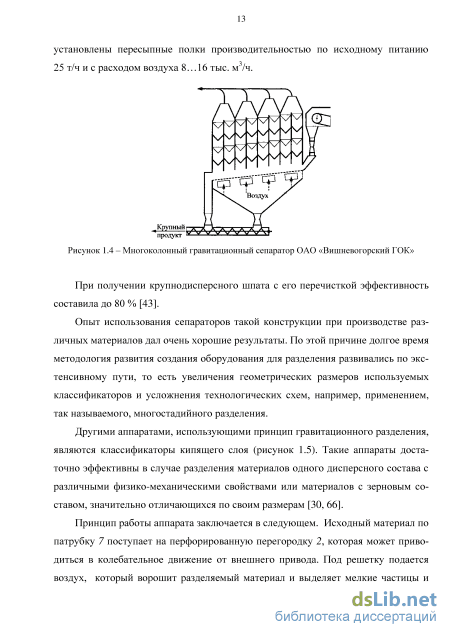 13

установлены пересыпные полки производительностью по исходному питанию 25 т/ч и с расходом воздуха 8…16 тыс. м$^3$/ч.

Воздух

Крупный продукт

Рисунок 1.4 – Многоколонный гравитационный сепаратор ОАО «Вишневогорский ГОК»

При получении крупнодисперсного шпата с его перечисткой эффективность составила до 80 % [43].

Опыт использования сепараторов такой конструкции при производстве различных материалов дал очень хорошие результаты. По этой причине долгое время методология развития создания оборудования для разделения развивались по экстенсивному пути, то есть увеличения геометрических размеров используемых классификаторов и усложнения технологических схем, например, применением, так называемого, многостадийного разделения.

Другими аппаратами, использующими принцип гравитационного разделения, являются классификаторы кипящего слоя (рисунок 1.5). Такие аппараты достаточно эффективны в случае разделения материалов одного дисперсного состава с различными физико-механическими свойствами или материалов с зерновым составом, значительно отличающихся по своим размерам [30, 66].

Принцип работы аппарата заключается в следующем. Исходный материал по патрубку 7 поступает на перфорированную перегородку 2, которая может приводиться в колебательное движение от внешнего привода. Под решетку подается воздух, который ворошит разделяемый материал и выделяет мелкие частицы и

dsLib.net
библиотека диссертаций